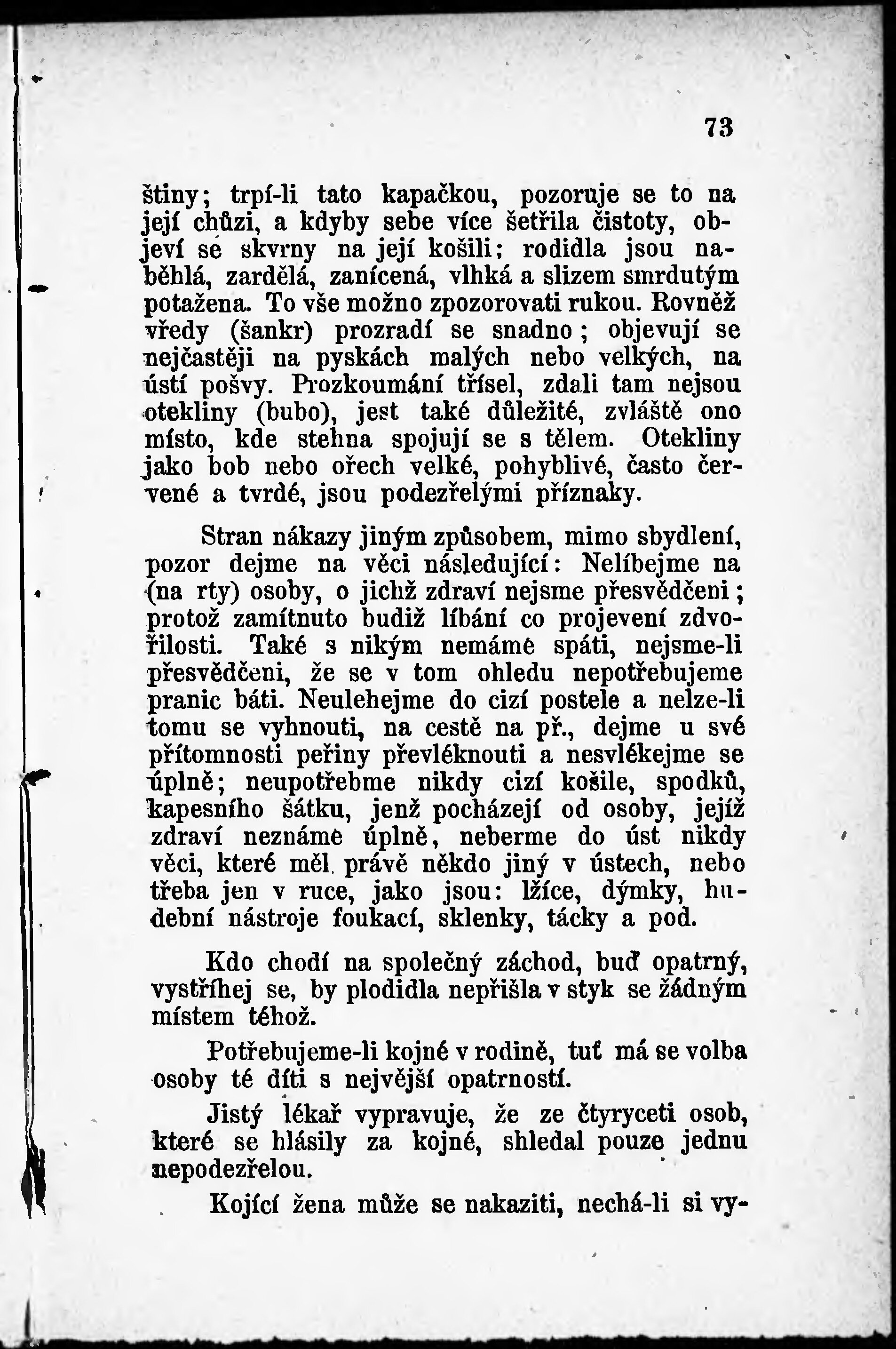 73

štiny; trpí-li tato kapačkou, pozoruje se to na její chůzi, a kdyby sebe více šetřila čistoty, objeví se skvrny na její košili; rodidla jsou naběhlá, zardělá, zanícená, vlhká a slizem smrdutým potažena. To vše možno zpozorovati rukou. Rovněž vředy (šankr) prozradí se snadno; objevují se nejčastěji na pyskách malých nebo velkých, na ústí pošvy. Prozkoumání třísel, zdali tam nejsou otekliny (bubo), jest také důležité, zvláště ono místo, kde stehna spojují se s tělem. Otekliny jako bob nebo ořech velké, pohyblivé, často červené a tvrdé, jsou podezřelými příznaky.

Stran nákazy jiným způsobem, mimo sbydlení, pozor dejme na věci následující: Nelíbejme na (na rty) osoby, o jichž zdraví nejsme přesvědčeni; protož zamítnuto budiž líbání co projevení zdvořilosti. Také s nikým nemáme spáti, nejsme-li přesvědčeni, že se v tom ohledu nepotřebujeme pranic báti. Neulehejme do cizí postele a nelze-li tomu se vyhnouti, na cestě na př., dejme u své přítomnosti peřiny převléknouti a nesvlékejme se úplně; neupotřebme nikdy cizí košile, spodků, kapesního šátku, jenž pocházejí od osoby, jejíž zdraví neznáme úplně, neberme do úst nikdy věci, které měl právě někdo jiný v ústech, nebo třeba jen v ruce, jako jsou: lžíce, dýmky, hudební nástroje foukací, sklenky, tácky a pod.

Kdo chodí na společný záchod, buď opatrný, vystříhej se, by plodidla nepřišla v styk se žádným místem téhož.

Potřebujeme-li kojné v rodině, tuť má se volba osoby té díti s nejvější opatrností.

Jistý lékař vypravuje, že ze čtyryceti osob, které se hlásily za kojné, shledal pouze jednu nepodezřelou.

Kojící žena může se nakaziti, nechá-li si vy-